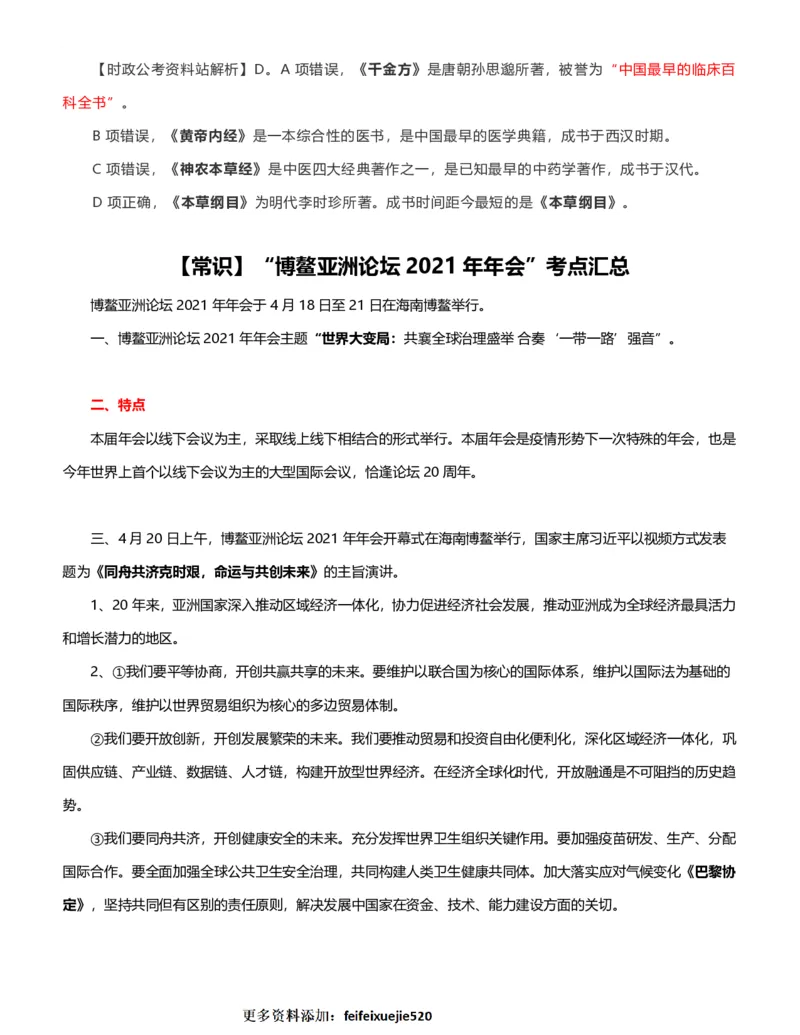 【时政公考资料站解析】D。A 项错误，《千金方》是唐朝孙思邈所著，被誉为“中国最早的临床百科全书”。

B 项错误，《黄帝内经》是一本综合性的医书，是中国最早的医学典籍，成书于西汉时期。

C 项错误，《神农本草经》是中医四大经典著作之一，是已知最早的中药学著作，成书于汉代。

D 项正确，《本草纲目》为明代李时珍所著。成书时间距今最短的是《本草纲目》。

【常识】“博鳌亚洲论坛 2021 年年会”考点汇总

博鳌亚洲论坛 2021 年年会于 4 月 18 日至 21 日在海南博鳌举行。

一、博鳌亚洲论坛 2021 年年会主题“世界大变局：共襄全球治理盛举 合奏‘一带一路’强音”。

二、特点

本届年会以线下会议为主，采取线上线下相结合的形式举行。本届年会是疫情形势下一次特殊的年会，也是今年世界上首个以线下会议为主的大型国际会议，恰逢论坛 20 周年。

三、4 月 20 日上午，博鳌亚洲论坛 2021 年年会开幕式在海南博鳌举行，国家主席习近平以视频方式发表题为《同舟共济克时艰，命运与共创未来》的主旨演讲。

1、20 年来，亚洲国家深入推动区域经济一体化，协力促进经济社会发展，推动亚洲成为全球经济最具活力和增长潜力的地区。

2、①我们要平等协商，开创共赢共享的未来。要维护以联合国为核心的国际体系，维护以国际法为基础的国际秩序，维护以世界贸易组织为核心的多边贸易体制。

②我们要开放创新，开创发展繁荣的未来。我们要推动贸易和投资自由化便利化，深化区域经济一体化，巩固供应链、产业链、数据链、人才链，构建开放型世界经济。在经济全球化时代，开放融通是不可阻挡的历史趋势。

③我们要同舟共济，开创健康安全的未来。充分发挥世界卫生组织关键作用。要加强疫苗研发、生产、分配国际合作。要全面加强全球公共卫生安全治理，共同构建人类卫生健康共同体。加大落实应对气候变化《巴黎协定》，坚持共同但有区别的责任原则，解决发展中国家在资金、技术、能力建设方面的关切。

更多资料添加：feifeixuejie520